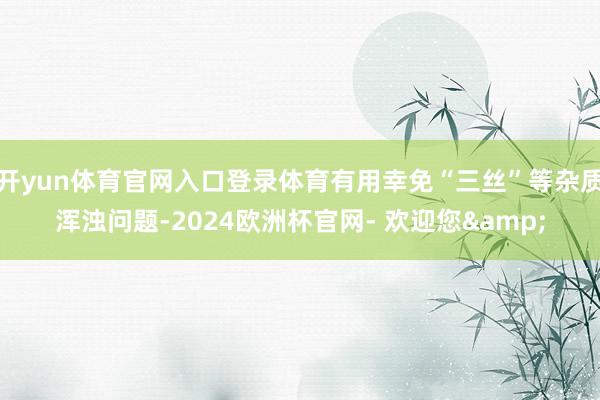 开yun体育官网入口登录体育有用幸免“三丝”等杂质浑浊问题-2024欧洲杯官网- 欢迎您&amp;